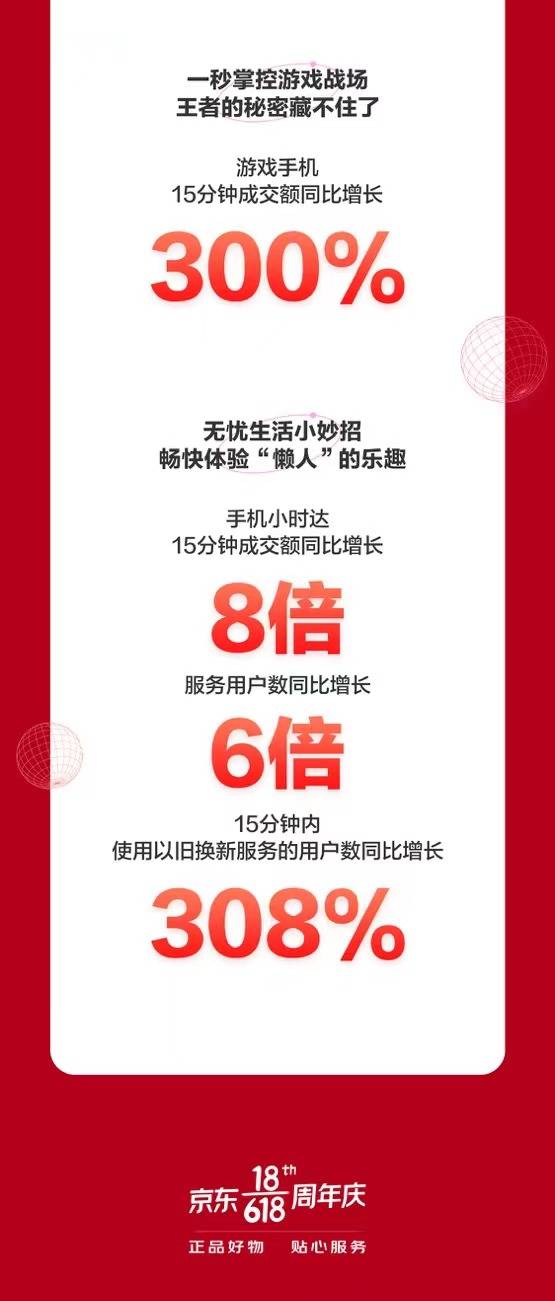 一秒掌控游戏战场
王者的秘密藏不住了

游戏手机
15分钟成交额同比增长

300%

无忧生活小妙招
畅快体验“懒人”的乐趣

手机小时达
15分钟成交额同比增长

8倍

服务用户数同比增长

6倍

15分钟内
使用以旧换新服务的用户数同比增长

308%

京东 18th 618 周年庆

正品好物 贴心服务